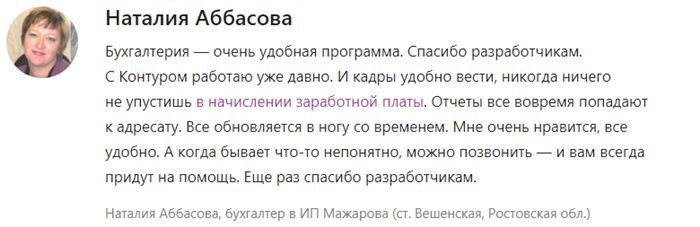 Наталия Аббасова

Бухгалтерия — очень удобная программа. Спасибо разработчикам. С Контуром работаю уже давно. И кадры удобно вести, никогда ничего не упустишь в начислении заработной платы. Отчеты все вовремя попадают к адресату. Все обновляется в ногу со временем. Мне очень нравится, все удобно. А когда бывает что-то непонятно, можно позвонить — и вам всегда придут на помощь. Еще раз спасибо разработчикам.

Наталия Аббасова, бухгалтер в ИП Мажарова (ст. Вешенская, Ростовская обл.)